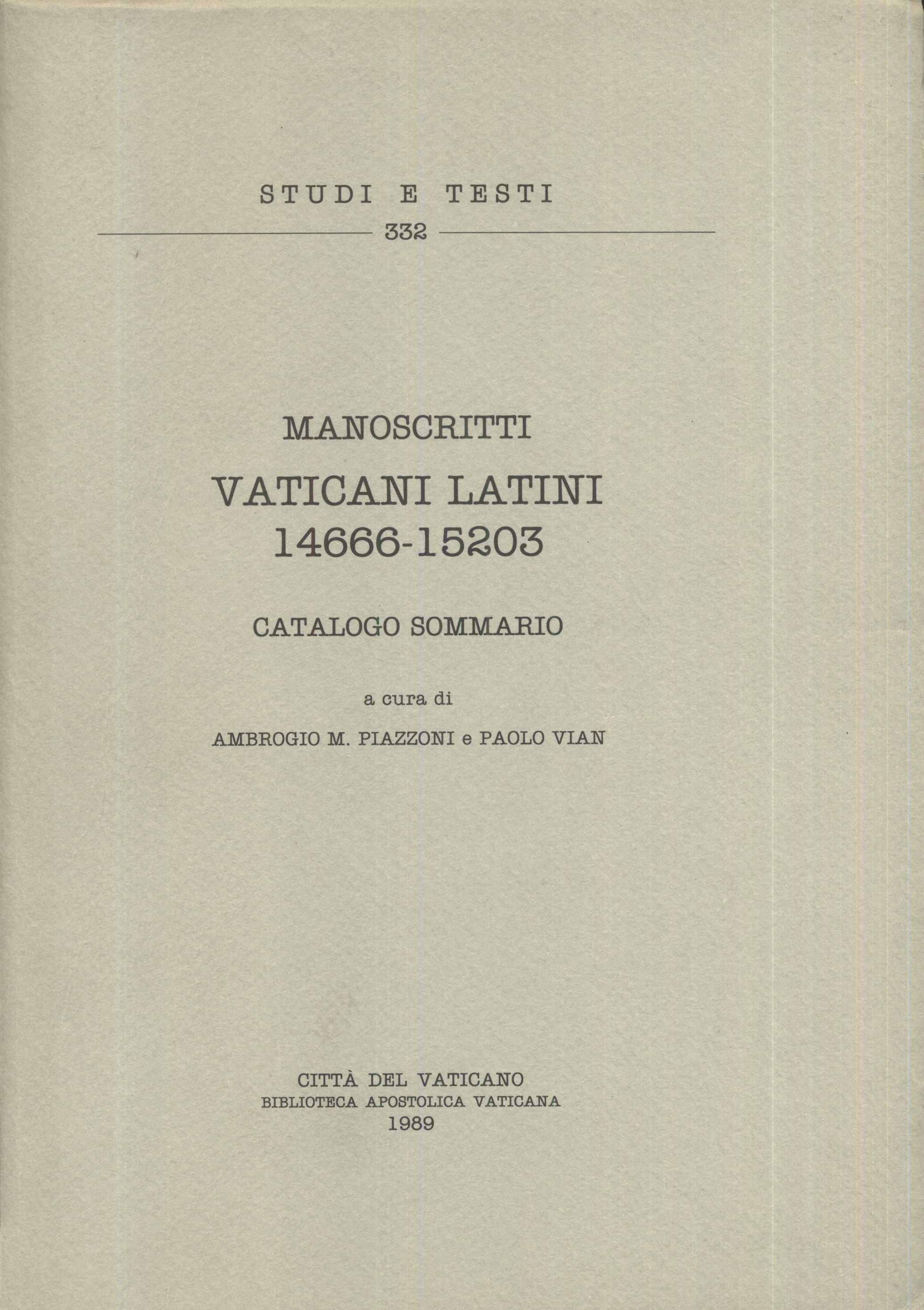 STUDI E TESTI

332

MANOSCRITTI

VATICANI LATINI 14666-15203

CATALOGO SOMMARIO

a cura di

AMBROGIO M. PIAZZONI e PAOLO VIAN

CITTÀ DEL VATICANO
BIBLIOTECA APOSTOLICA VATICANA
1989